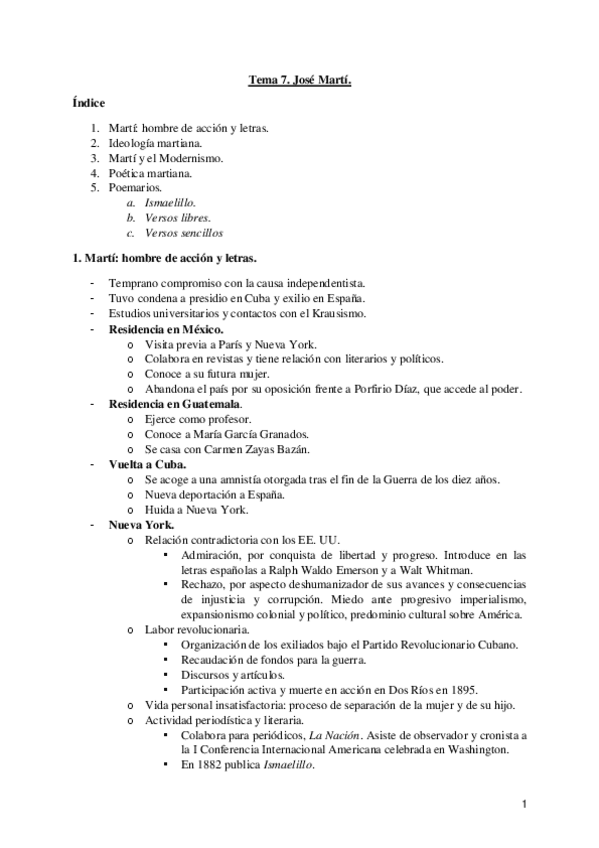 Tema 7. José Martí.

Índice

1. Martí: hombre de acción y letras.
2. Ideología martiana.
3. Martí y el Modernismo.
4. Poética martiana.
5. Poemarios.
a. Ismaelillo.
b. Versos libres.
c. Versos sencillos

1. Martí: hombre de acción y letras.

- Temprano compromiso con la causa independentista.
- Tuvo condena a presidio en Cuba y exilio en España.
- Estudios universitarios y contactos con el Krausismo.
- Residencia en México.
o Visita previa a París y Nueva York.
o Colabora en revistas y tiene relación con literarios y políticos.
o Conoce a su futura mujer.
o Abandona el país por su oposición frente a Porfirio Díaz, que accede al poder.
- Residencia en Guatemala.
o Ejerce como profesor.
o Conoce a María García Granados.
o Se casa con Carmen Zayas Bazán.
- Vuelta a Cuba.
o Se acoge a una amnistía otorgada tras el fin de la Guerra de los diez años.
o Nueva deportación a España.
o Huida a Nueva York.
- Nueva York.
o Relación contradictoria con los EE. UU.
▪ Admiración, por conquista de libertad y progreso. Introduce en las letras españolas a Ralph Waldo Emerson y a Walt Whitman.
▪ Rechazo, por aspecto deshumanizador de sus avances y consecuencias de injusticia y corrupción. Miedo ante progresivo imperialismo, expansionismo colonial y político, predominio cultural sobre América.
o Labor revolucionaria.
▪ Organización de los exiliados bajo el Partido Revolucionario Cubano.
▪ Recaudación de fondos para la guerra.
▪ Discursos y artículos.
▪ Participación activa y muerte en acción en Dos Ríos en 1895.
o Vida personal insatisfactoria: proceso de separación de la mujer y de su hijo.
o Actividad periodística y literaria.
▪ Colabora para periódicos, La Nación. Asiste de observador y cronista a la I Conferencia Internacional Americana celebrada en Washington.
▪ En 1882 publica Ismaelillo.

1